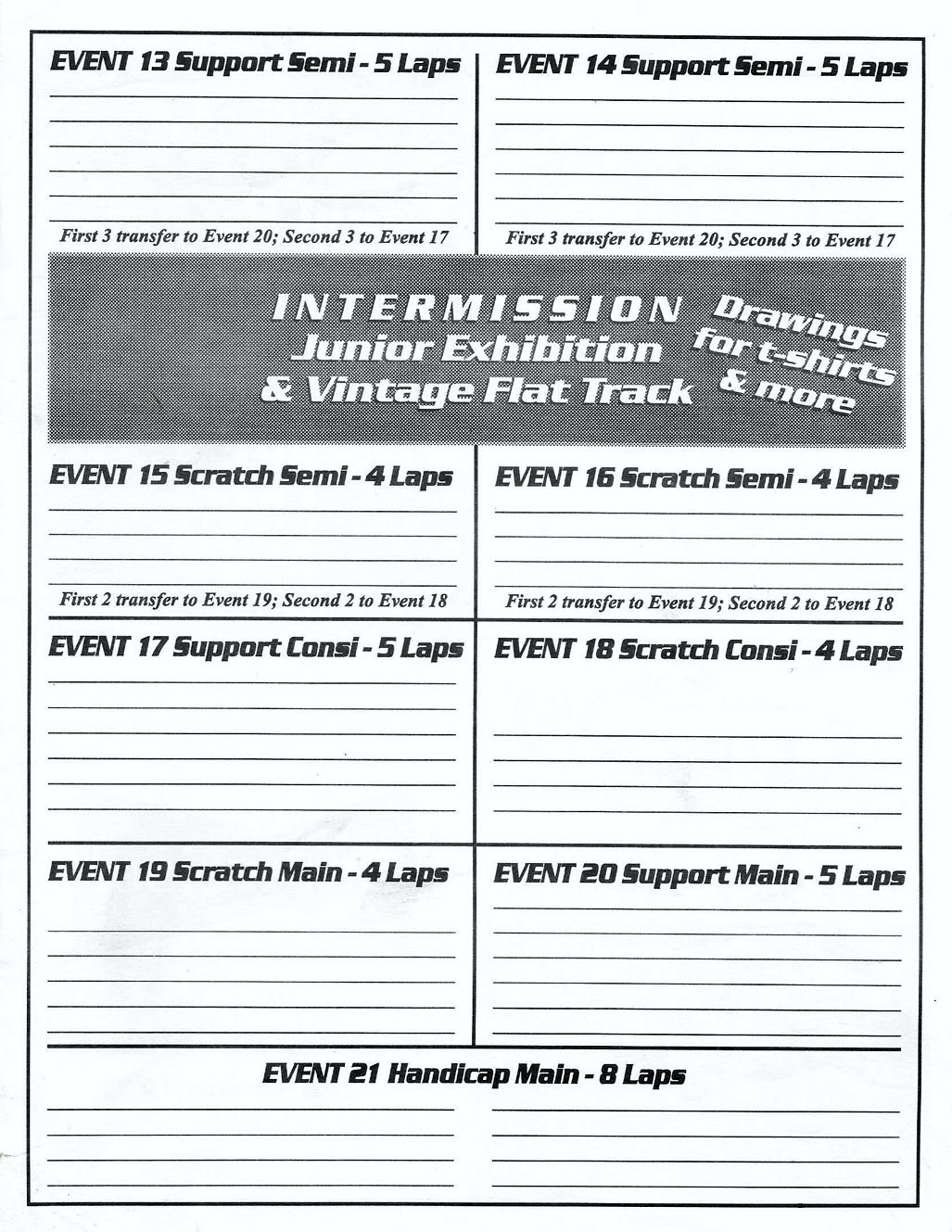 EVENT 13 Support Semi - 5 Laps

First 3 transfer to Event 20; Second 3 to Event 17

EVENT 14 Support Semi - 5 Laps

First 3 transfer to Event 20; Second 3 to Event 17

INTERMISSION
Junior Exhibition
& Vintage Flat Track

Drawings for t-shirts & more

EVENT 15 Scratch Semi - 4 Laps

First 2 transfer to Event 19; Second 2 to Event 18

EVENT 16 Scratch Semi - 4 Laps

First 2 transfer to Event 19; Second 2 to Event 18

EVENT 17 Support Consi - 5 Laps

EVENT 18 Scratch Consi - 4 Laps

EVENT 19 Scratch Main - 4 Laps

EVENT 20 Support Main - 5 Laps

EVENT 21 Handicap Main - 8 Laps